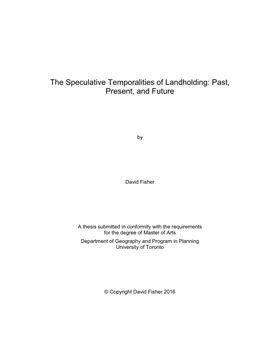 The Speculative Temporalities of Landholding: Past, Present, and Future

by

David Fisher

A thesis submitted in conformity with the requirements for the degree of Master of Arts

Department of Geography and Program in Planning
University of Toronto

© Copyright David Fisher 2016